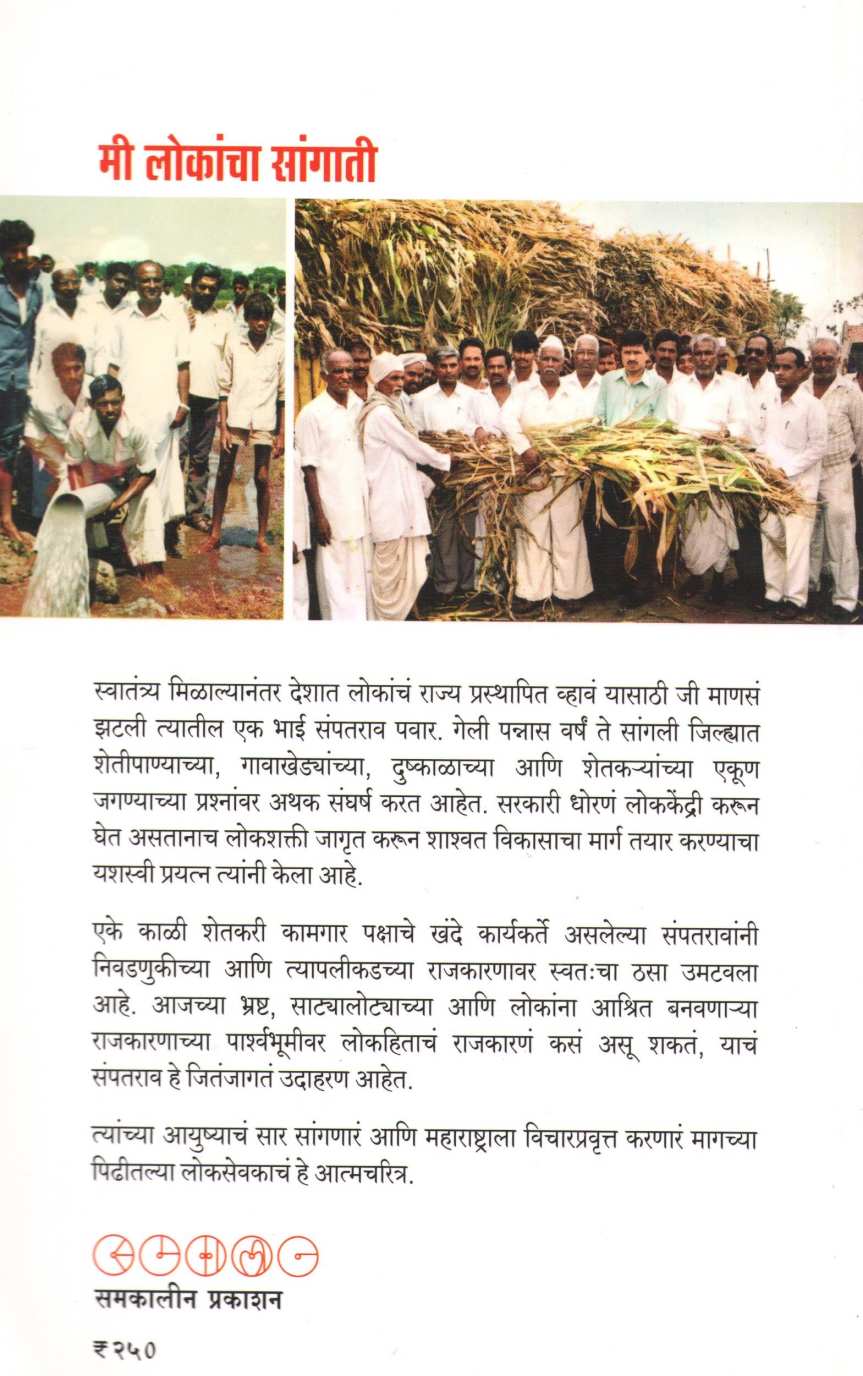 मी लोकांचा सांगाती

स्वातंत्र्य मिळाल्यानंतर देशात लोकांचं राज्य प्रस्थापित व्हावं यासाठी जी माणसं झटली त्यातील एक भाई संपतराव पवार. गेली पन्नास वर्षं ते सांगली जिल्ह्यात शेतीपाण्याच्या, गावाखेड्यांच्या, दुष्काळाच्या आणि शेतकऱ्यांच्या एकूण जगण्याच्या प्रश्नांवर अथक संघर्ष करत आहेत. सरकारी धोरणं लोककेंद्री करून घेत असतानाच लोकशक्ती जागृत करून शाश्वत विकासाचा मार्ग तयार करण्याचा यशस्वी प्रयत्न त्यांनी केला आहे.

एके काळी शेतकरी कामगार पक्षाचे खंदे कार्यकर्ते असलेल्या संपतरावांनी निवडणुकीच्या आणि त्यापलीकडच्या राजकारणावर स्वतःचा ठसा उमटवला आहे. आजच्या भ्रष्ट, साट्यालोट्याच्या आणि लोकांना आश्रित बनवणाऱ्या राजकारणाच्या पार्श्वभूमीवर लोकहिताचं राजकारणं कसं असू शकतं, याचं संपतराव हे जितंजागतं उदाहरण आहेत.

त्यांच्या आयुष्याचं सार सांगणारं आणि महाराष्ट्राला विचारप्रवृत्त करणारं मागच्या पिढीतल्या लोकसेवकाचं हे आत्मचरित्र.

समकालीन प्रकाशन

₹ २५०